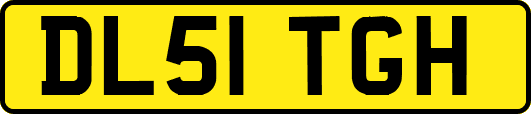 DL51 TGH